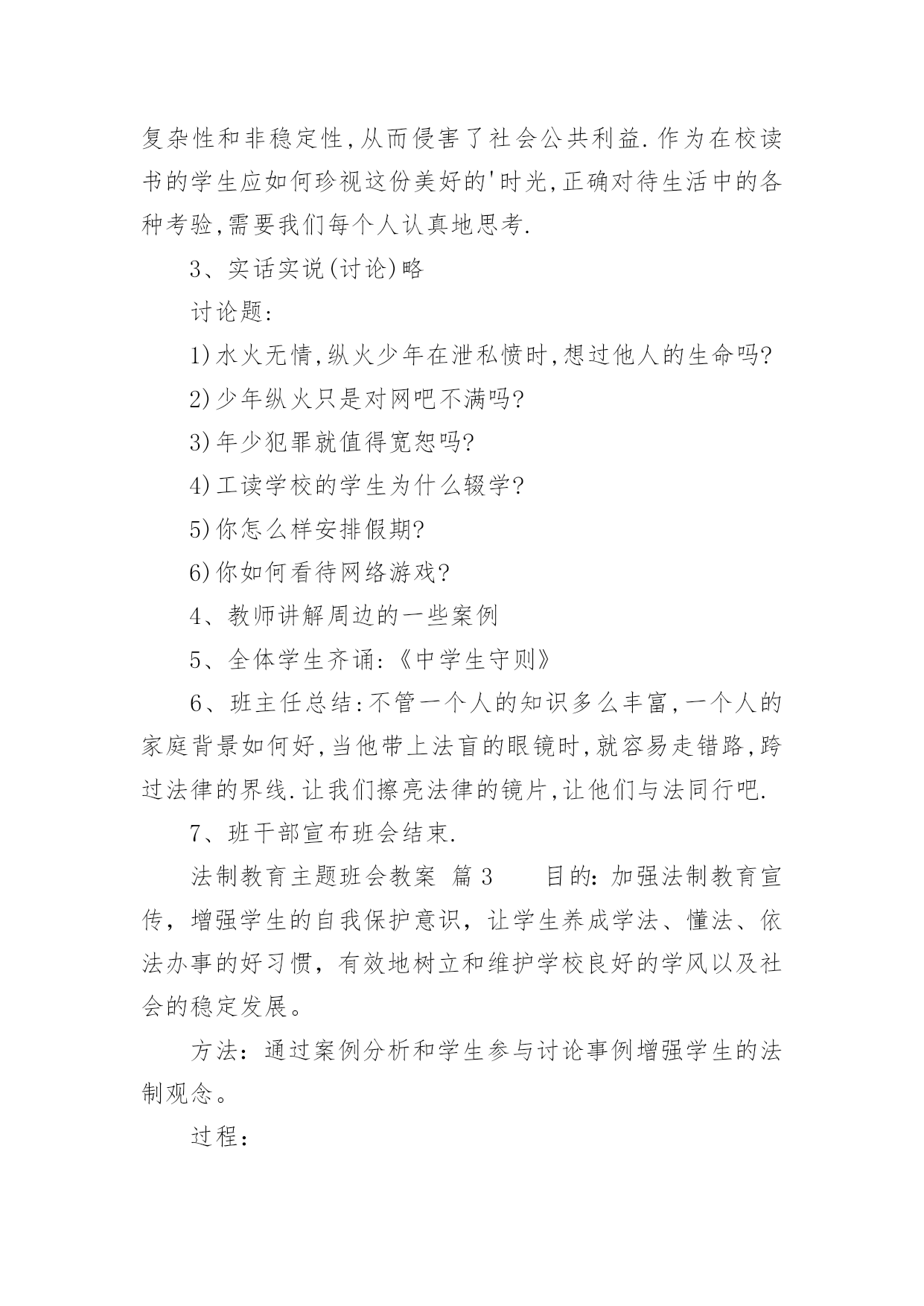 复杂性和非稳定性,从而侵害了社会公共利益.作为在校读书的学生应如何珍视这份美好的'时光,正确对待生活中的各种考验,需要我们每个人认真地思考.

3、实话实说(讨论)略

讨论题:

1)水火无情,纵火少年在泄私愤时,想过他人的生命吗?

2)少年纵火只是对网吧不满吗?

3)年少犯罪就值得宽恕吗?

4)工读学校的学生为什么辍学?

5)你怎么样安排假期?

6)你如何看待网络游戏?

4、教师讲解周边的一些案例

5、全体学生齐诵:《中学生守则》

6、班主任总结:不管一个人的知识多么丰富,一个人的家庭背景如何好,当他带上法盲的眼镜时,就容易走错路,跨过法律的界线.让我们擦亮法律的镜片,让他们与法同行吧.

7、班干部宣布班会结束.

法制教育主题班会教案 篇3 目的:加强法制教育宣传,增强学生的自我保护意识,让学生养成学法、懂法、依法办事的好习惯,有效地树立和维护学校良好的学风以及社会的稳定发展。

方法:通过案例分析和学生参与讨论事例增强学生的法制观念。

过程: